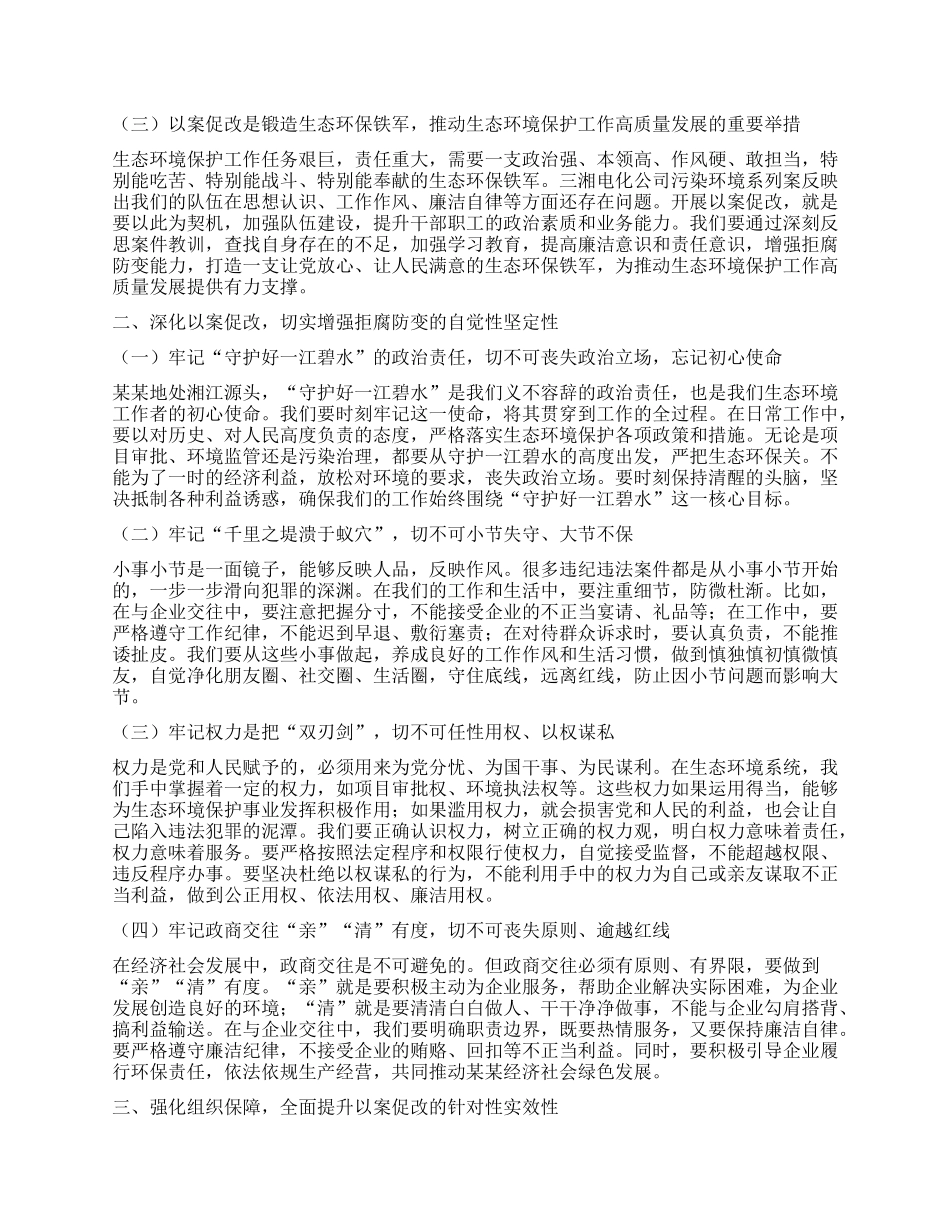 （三）以案促改是锻造生态环保铁军，推动生态环境保护工作高质量发展的重要举措

生态环境保护工作任务艰巨，责任重大，需要一支政治强、本领高、作风硬、敢担当，特别能吃苦、特别能战斗、特别能奉献的生态环保铁军。三湘电化公司污染环境系列案反映出我们的队伍在思想认识、工作作风、廉洁自律等方面还存在问题。开展以案促改，就是要以此为契机，加强队伍建设，提升干部职工的政治素质和业务能力。我们要通过深刻反思案件教训，查找自身存在的不足，加强学习教育，提高廉洁意识和责任意识，增强拒腐防变能力，打造一支让党放心、让人民满意的生态环保铁军，为推动生态环境保护工作高质量发展提供有力支撑。

二、深化以案促改，切实增强拒腐防变的自觉性坚定性

（一）牢记“守护好一江碧水”的政治责任，切不可丧失政治立场，忘记初心使命

某某地处湘江源头，“守护好一江碧水”是我们义不容辞的政治责任，也是我们生态环境工作者的初心使命。我们要时刻牢记这一使命，将其贯穿到工作的全过程。在日常工作中，要以对历史、对人民高度负责的态度，严格落实生态环境保护各项政策和措施。无论是项目审批、环境监管还是污染治理，都要从守护一江碧水的高度出发，严把生态环保关。不能为了一时的经济利益，放松对环境的要求，丧失政治立场。要时刻保持清醒的头脑，坚决抵制各种利益诱惑，确保我们的工作始终围绕“守护好一江碧水”这一核心目标。

（二）牢记“千里之堤溃于蚁穴”，切不可小节失守、大节不保

小事小节是一面镜子，能够反映人品，反映作风。很多违纪违法案件都是从小事小节开始的，一步一步滑向犯罪的深渊。在我们的工作和生活中，要注重细节，防微杜渐。比如，在与企业交往中，要注意把握分寸，不能接受企业的不正当宴请、礼品等；在工作中，要严格遵守工作纪律，不能迟到早退、敷衍塞责；在对待群众诉求时，要认真负责，不能推诿扯皮。我们要从这些小事做起，养成良好的工作作风和生活习惯，做到慎独慎初慎微慎友，自觉净化朋友圈、社交圈、生活圈，守住底线，远离红线，防止因小节问题而影响大节。

（三）牢记权力是把“双刃剑”，切不可任性用权、以权谋私

权力是党和人民赋予的，必须用来为党分忧、为国干事、为民谋利。在生态环境系统，我们手中掌握着一定的权力，如项目审批权、环境执法权等。这些权力如果运用得当，能够为生态环境保护事业发挥积极作用；如果滥用权力，就会损害党和人民的利益，也会让自己陷入违法犯罪的泥潭。我们要正确认识权力，树立正确的权力观，明白权力意味着责任，权力意味着服务。要严格按照法定程序和权限行使权力，自觉接受监督，不能超越权限、违反程序办事。要坚决杜绝以权谋私的行为，不能利用手中的权力为自己或亲友谋取不正当利益，做到公正用权、依法用权、廉洁用权。

（四）牢记政商交往“亲”“清”有度，切不可丧失原则、逾越红线

在经济社会发展中，政商交往是不可避免的。但政商交往必须有原则、有界限，要做到“亲”“清”有度。“亲”就是要积极主动为企业服务，帮助企业解决实际困难，为企业发展创造良好的环境；“清”就是要清清白白做人、干干净净做事，不能与企业勾肩搭背、搞利益输送。在与企业交往中，我们要明确职责边界，既要热情服务，又要保持廉洁自律。要严格遵守廉洁纪律，不接受企业的贿赂、回扣等不正当利益。同时，要积极引导企业履行环保责任，依法依规生产经营，共同推动某某经济社会绿色发展。

三、强化组织保障，全面提升以案促改的针对性实效性